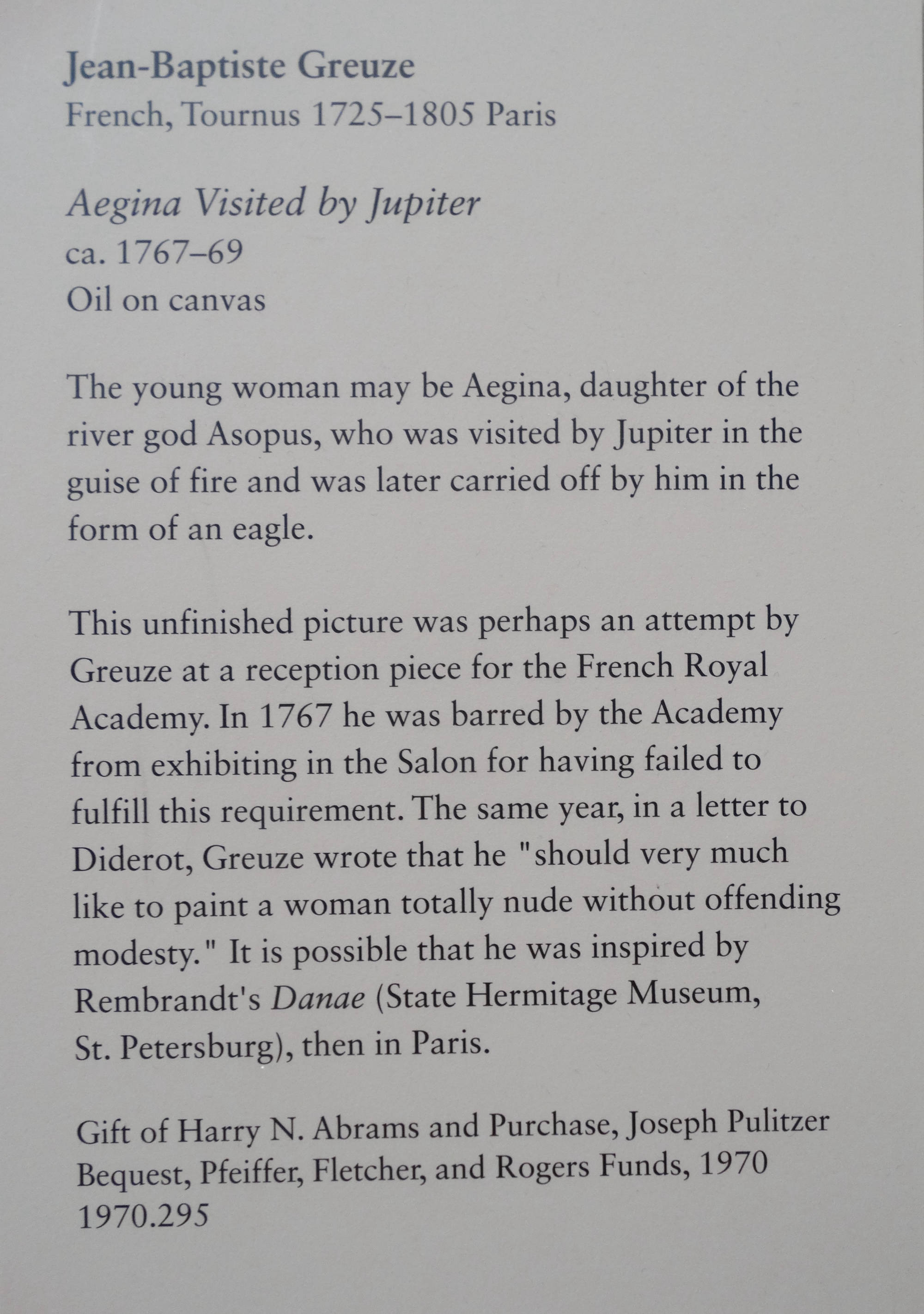 Jean-Baptiste Greuze
French, Tournus 1725–1805 Paris

Aegina Visited by Jupiter
ca. 1767–69
Oil on canvas

The young woman may be Aegina, daughter of the river god Asopus, who was visited by Jupiter in the guise of fire and was later carried off by him in the form of an eagle.

This unfinished picture was perhaps an attempt by Greuze at a reception piece for the French Royal Academy. In 1767 he was barred by the Academy from exhibiting in the Salon for having failed to fulfill this requirement. The same year, in a letter to Diderot, Greuze wrote that he "should very much like to paint a woman totally nude without offending modesty." It is possible that he was inspired by Rembrandt's Danae (State Hermitage Museum, St. Petersburg), then in Paris.

Gift of Harry N. Abrams and Purchase, Joseph Pulitzer Bequest, Pfeiffer, Fletcher, and Rogers Funds, 1970
1970.295